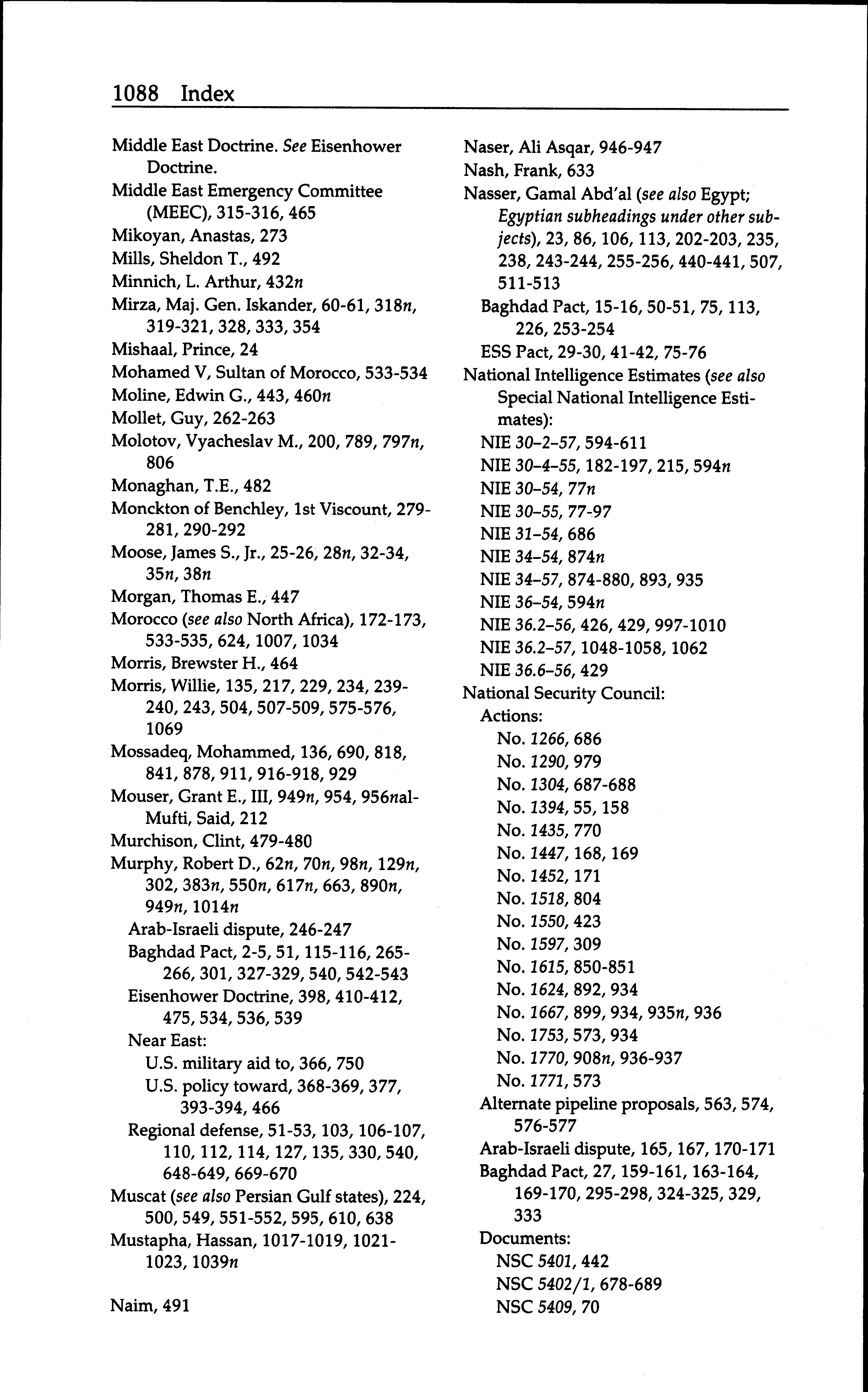 1088 Index

Middle East Doctrine. See Eisenhower Doctrine.
Middle East Emergency Committee (MEEC), 315-316, 465
Mikoyan, Anastas, 273
Mills, Sheldon T., 492
Minnich, L. Arthur, 432n
Mirza, Maj. Gen. Iskander, 60-61, 318n, 319-321, 328, 333, 354
Mishaal, Prince, 24
Mohamed V, Sultan of Morocco, 533-534
Moline, Edwin G., 443, 460n
Mollet, Guy, 262-263
Molotov, Vyacheslav M., 200, 789, 797n, 806
Monaghan, T.E., 482
Monckton of Benchley, 1st Viscount, 279-281, 290-292
Moose, James S., Jr., 25-26, 28n, 32-34, 35n, 38n
Morgan, Thomas E., 447
Morocco (see also North Africa), 172-173, 533-535, 624, 1007, 1034
Morris, Brewster H., 464
Morris, Willie, 135, 217, 229, 234, 239-240, 243, 504, 507-509, 575-576, 1069
Mossadeq, Mohammed, 136, 690, 818, 841, 878, 911, 916-918, 929
Mouser, Grant E., III, 949n, 954, 956nal-Mufti, Said, 212
Murchison, Clint, 479-480
Murphy, Robert D., 62n, 70n, 98n, 129n, 302, 383n, 550n, 617n, 663, 890n, 949n, 1014n
Arab-Israeli dispute, 246-247
Baghdad Pact, 2-5, 51, 115-116, 265-266, 301, 327-329, 540, 542-543
Eisenhower Doctrine, 398, 410-412, 475, 534, 536, 539
Near East:
U.S. military aid to, 366, 750
U.S. policy toward, 368-369, 377, 393-394, 466
Regional defense, 51-53, 103, 106-107, 110, 112, 114, 127, 135, 330, 540, 648-649, 669-670
Muscat (see also Persian Gulf states), 224, 500, 549, 551-552, 595, 610, 638
Mustapha, Hassan, 1017-1019, 1021-1023, 1039n

Naim, 491

Naser, Ali Asqar, 946-947
Nash, Frank, 633
Nasser, Gamal Abd'al (see also Egypt; Egyptian subheadings under other subjects), 23, 86, 106, 113, 202-203, 235, 238, 243-244, 255-256, 440-441, 507, 511-513
Baghdad Pact, 15-16, 50-51, 75, 113, 226, 253-254
ESS Pact, 29-30, 41-42, 75-76
National Intelligence Estimates (see also Special National Intelligence Estimates):
NIE 30-2-57, 594-611
NIE 30-4-55, 182-197, 215, 594n
NIE 30-54, 77n
NIE 30-55, 77-97
NIE 31-54, 686
NIE 34-54, 874n
NIE 34-57, 874-880, 893, 935
NIE 36-54, 594n
NIE 36.2-56, 426, 429, 997-1010
NIE 36.2-57, 1048-1058, 1062
NIE 36.6-56, 429
National Security Council:
Actions:
No. 1266, 686
No. 1290, 979
No. 1304, 687-688
No. 1394, 55, 158
No. 1435, 770
No. 1447, 168, 169
No. 1452, 171
No. 1518, 804
No. 1550, 423
No. 1597, 309
No. 1615, 850-851
No. 1624, 892, 934
No. 1667, 899, 934, 935n, 936
No. 1753, 573, 934
No. 1770, 908n, 936-937
No. 1771, 573
Alternate pipeline proposals, 563, 574, 576-577
Arab-Israeli dispute, 165, 167, 170-171
Baghdad Pact, 27, 159-161, 163-164, 169-170, 295-298, 324-325, 329, 333
Documents:
NSC 5401, 442
NSC 5402/1, 678-689
NSC 5409, 70